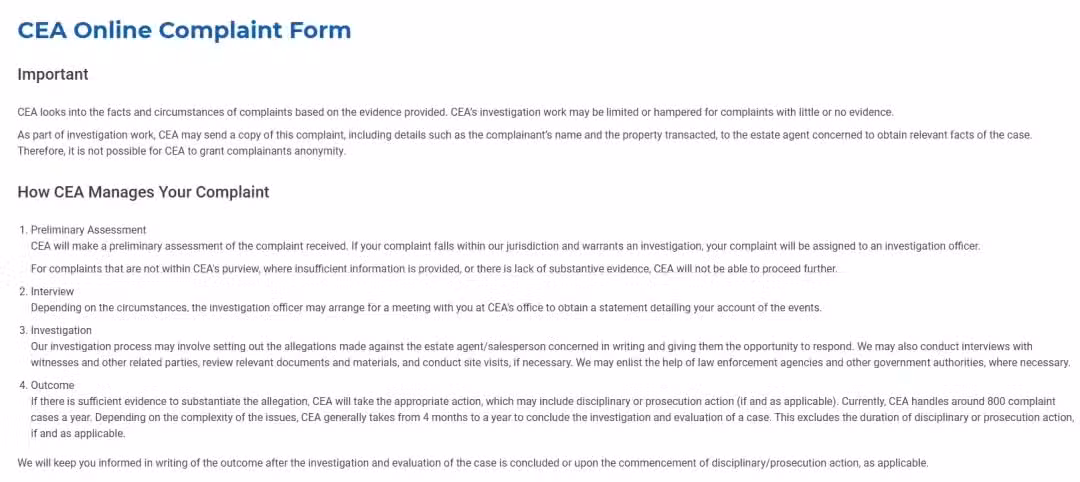 CEA Online Complaint Form

Important

CEA looks into the facts and circumstances of complaints based on the evidence provided. CEA's investigation work may be limited or hampered for complaints with little or no evidence.

As part of investigation work, CEA may send a copy of this complaint, including details such as the complainant's name and the property transacted, to the estate agent concerned to obtain relevant facts of the case. Therefore, it is not possible for CEA to grant complainants anonymity.

How CEA Manages Your Complaint

1. Preliminary Assessment
CEA will make a preliminary assessment of the complaint received. If your complaint falls within our jurisdiction and warrants an investigation, your complaint will be assigned to an investigation officer.

For complaints that are not within CEA's purview, where insufficient information is provided, or there is lack of substantive evidence, CEA will not be able to proceed further.

2. Interview
Depending on the circumstances, the investigation officer may arrange for a meeting with you at CEA's office to obtain a statement detailing your account of the events.

3. Investigation
Our investigation process may involve setting out the allegations made against the estate agent/salesperson concerned in writing and giving them the opportunity to respond. We may also conduct interviews with witnesses and other related parties, review relevant documents and materials, and conduct site visits, if necessary. We may enlist the help of law enforcement agencies and other government authorities, where necessary.

4. Outcome
If there is sufficient evidence to substantiate the allegation, CEA will take the appropriate action, which may include disciplinary or prosecution action (if and as applicable). Currently, CEA handles around 800 complaint cases a year. Depending on the complexity of the issues, CEA generally takes from 4 months to a year to conclude the investigation and evaluation of a case. This excludes the duration of disciplinary or prosecution action, if and as applicable.

We will keep you informed in writing of the outcome after the investigation and evaluation of the case is concluded or upon the commencement of disciplinary/prosecution action, as applicable.